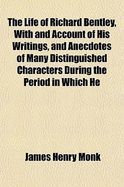 The Life of Richard Bentley, With and Account of His Writings, and Anecdotes of Many Distinguished Characters During the Period in Which He

James Henry Monk